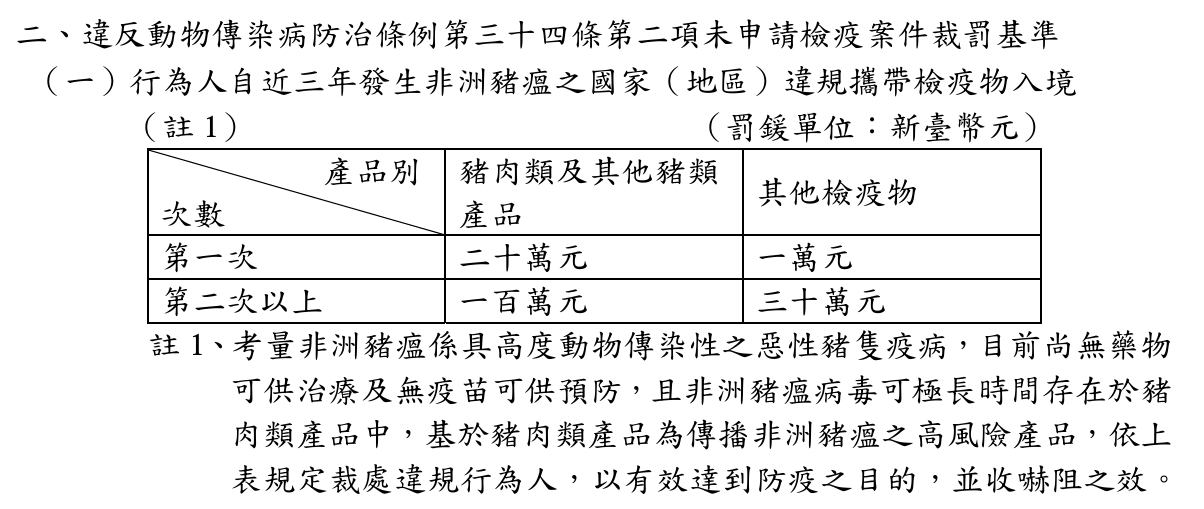 二、違反動物傳染病防治條例第三十四條第二項未申請檢疫案件裁罰基準

（一）行為人自近三年發生非洲豬瘟之國家（地區）違規攜帶檢疫物入境

（註 1）　　　　　　　　　　　　　　（罰鍰單位：新臺幣元）

| 產品別 次數 | 豬肉類及其他豬類產品 | 其他檢疫物 |
|---|---|---|
| 第一次 | 二十萬元 | 一萬元 |
| 第二次以上 | 一百萬元 | 三十萬元 |

註 1、考量非洲豬瘟係具高度動物傳染性之惡性豬隻疫病，目前尚無藥物可供治療及無疫苗可供預防，且非洲豬瘟病毒可極長時間存在於豬肉類產品中，基於豬肉類產品為傳播非洲豬瘟之高風險產品，依上表規定裁處違規行為人，以有效達到防疫之目的，並收嚇阻之效。